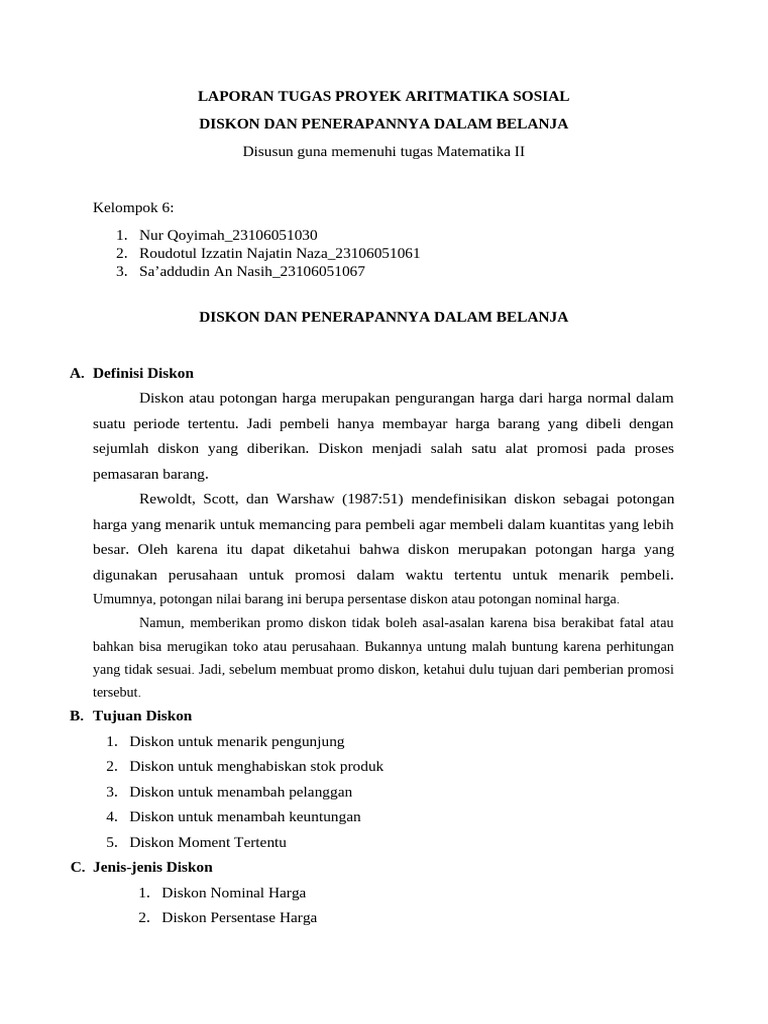 LAPORAN TUGAS PROYEK ARITMATIKA SOSIAL

DISKON DAN PENERAPANNYA DALAM BELANJA

Disusun guna memenuhi tugas Matematika II

Kelompok 6:

1. Nur Qoyimah_23106051030
2. Roudotul Izzatin Najatin Naza_23106051061
3. Sa’addudin An Nasih_23106051067

DISKON DAN PENERAPANNYA DALAM BELANJA

A. Definisi Diskon

Diskon atau potongan harga merupakan pengurangan harga dari harga normal dalam suatu periode tertentu. Jadi pembeli hanya membayar harga barang yang dibeli dengan sejumlah diskon yang diberikan. Diskon menjadi salah satu alat promosi pada proses pemasaran barang.

Rewoldt, Scott, dan Warshaw (1987:51) mendefinisikan diskon sebagai potongan harga yang menarik untuk memancing para pembeli agar membeli dalam kuantitas yang lebih besar. Oleh karena itu dapat diketahui bahwa diskon merupakan potongan harga yang digunakan perusahaan untuk promosi dalam waktu tertentu untuk menarik pembeli. Umumnya, potongan nilai barang ini berupa persentase diskon atau potongan nominal harga.

Namun, memberikan promo diskon tidak boleh asal-asalan karena bisa berakibat fatal atau bahkan bisa merugikan toko atau perusahaan. Bukannya untung malah buntung karena perhitungan yang tidak sesuai. Jadi, sebelum membuat promo diskon, ketahui dulu tujuan dari pemberian promosi tersebut.

B. Tujuan Diskon

1. Diskon untuk menarik pengunjung
2. Diskon untuk menghabiskan stok produk
3. Diskon untuk menambah pelanggan
4. Diskon untuk menambah keuntungan
5. Diskon Moment Tertentu

C. Jenis-jenis Diskon

1. Diskon Nominal Harga
2. Diskon Persentase Harga